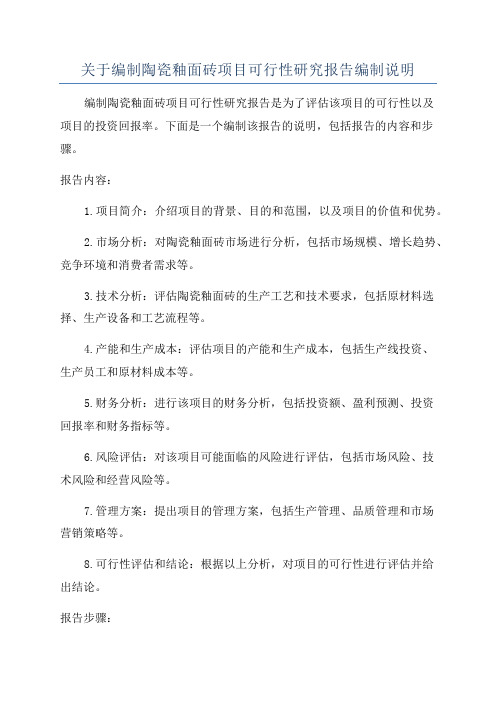 关于编制陶瓷釉面砖项目可行性研究报告编制说明

编制陶瓷釉面砖项目可行性研究报告是为了评估该项目的可行性以及项目的投资回报率。下面是一个编制该报告的说明，包括报告的内容和步骤。

报告内容：

1.项目简介：介绍项目的背景、目的和范围，以及项目的价值和优势。

2.市场分析：对陶瓷釉面砖市场进行分析，包括市场规模、增长趋势、竞争环境和消费者需求等。

3.技术分析：评估陶瓷釉面砖的生产工艺和技术要求，包括原材料选择、生产设备和工艺流程等。

4.产能和生产成本：评估项目的产能和生产成本，包括生产线投资、生产员工和原材料成本等。

5.财务分析：进行该项目的财务分析，包括投资额、盈利预测、投资回报率和财务指标等。

6.风险评估：对该项目可能面临的风险进行评估，包括市场风险、技术风险和经营风险等。

7.管理方案：提出项目的管理方案，包括生产管理、品质管理和市场营销策略等。

8.可行性评估和结论：根据以上分析，对项目的可行性进行评估并给出结论。

报告步骤：